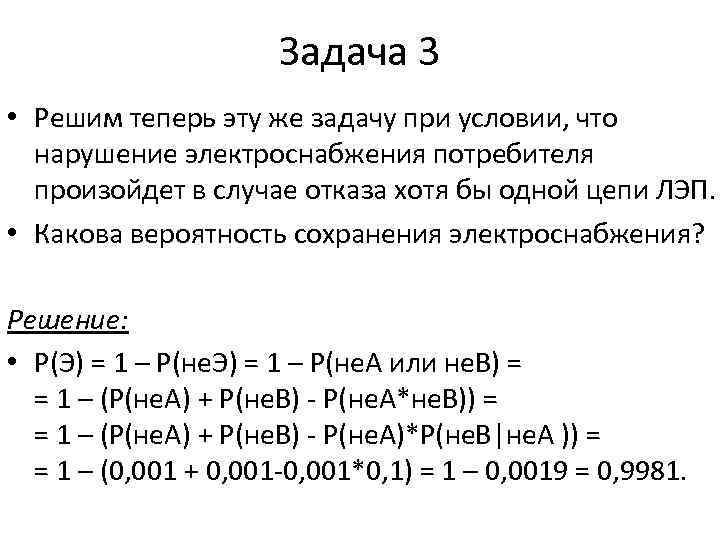 Задача 3

• Решим теперь эту же задачу при условии, что нарушение электроснабжения потребителя произойдет в случае отказа хотя бы одной цепи ЛЭП.
• Какова вероятность сохранения электроснабжения?

Решение:

• Р(Э) = 1 – Р(неЭ) = 1 – Р(неА или неВ) =
= 1 – (Р(неА) + Р(неВ) - Р(неА*неВ)) =
= 1 – (Р(неА) + Р(неВ) - Р(неА)*Р(неВ|неА )) =
= 1 – (0,001 + 0,001-0,001*0,1) = 1 – 0,0019 = 0,9981.